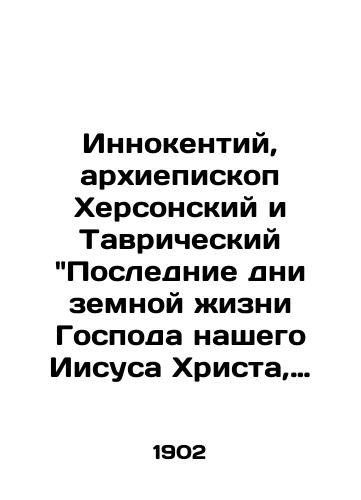 Иннокентий, архиепископ Херсонский и Таврический "Последние дни земной жизни Господа нашего Иисуса Христа,...

1902